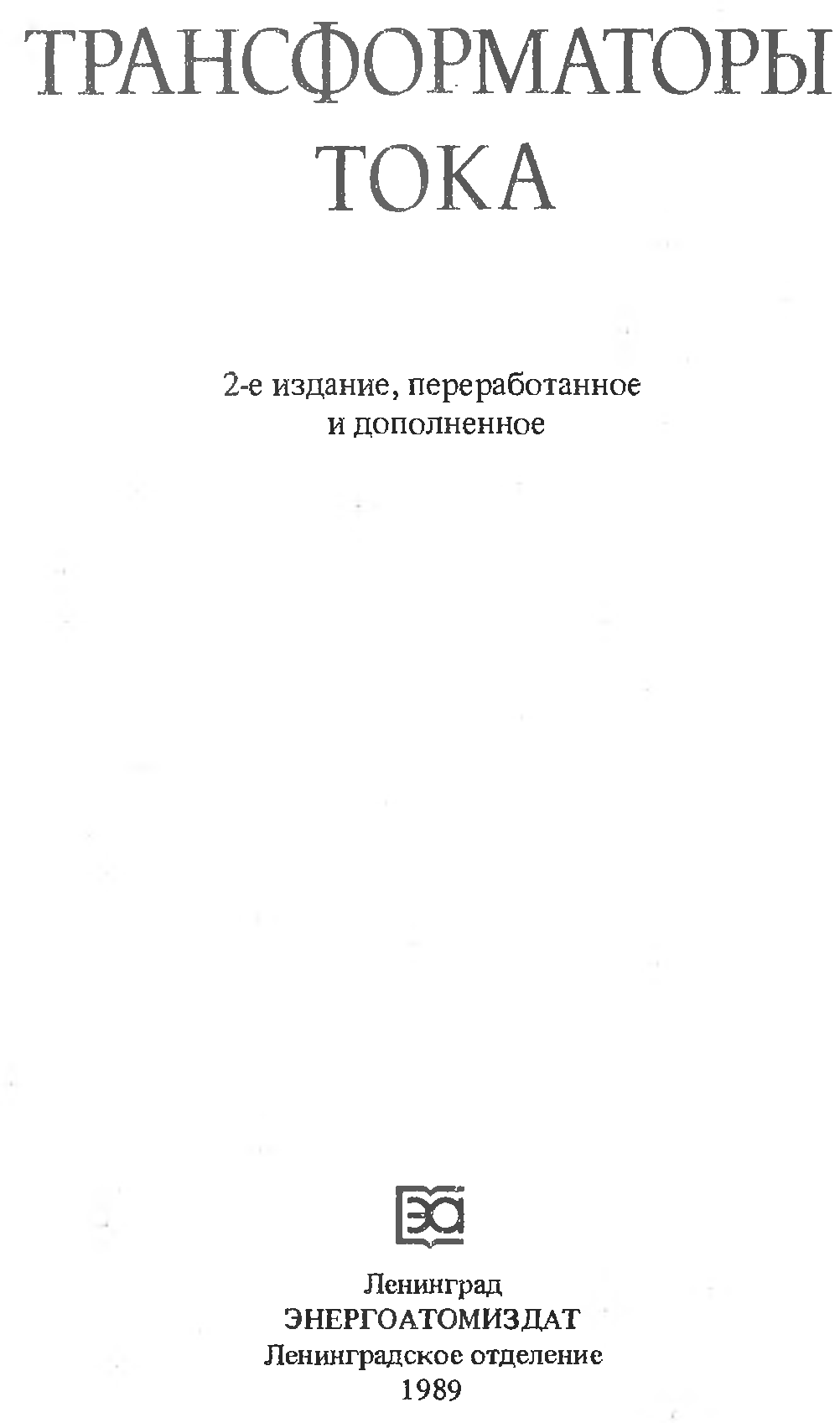 ТРАНСФОРМАТОРЫ ТОКА

2-е издание, переработанное и дополненное

ЭА

Ленинград
ЭНЕРГОАТОМИЗДАТ
Ленинградское отделение
1989